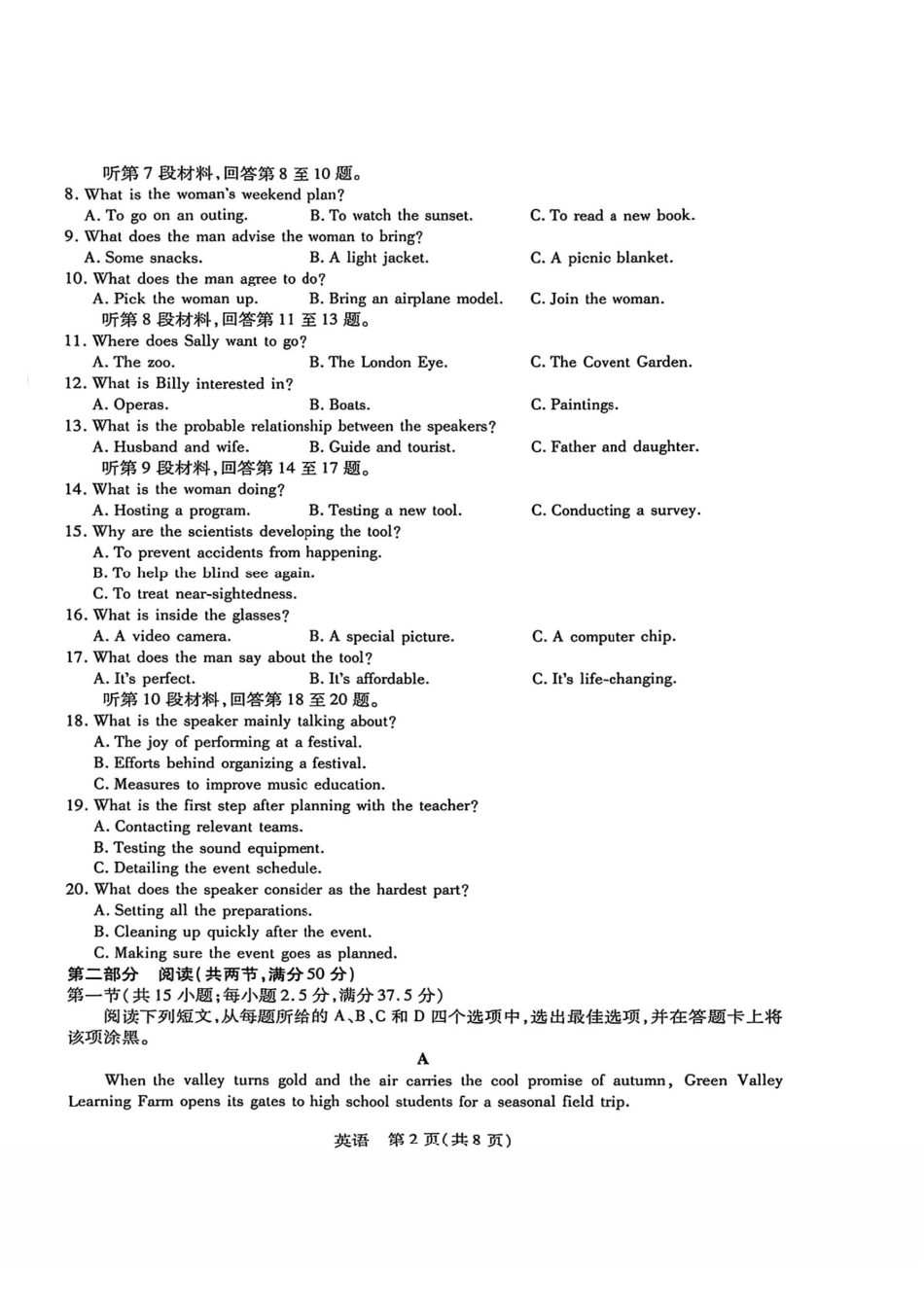 听第7段材料,回答第8至10题。
8. What is the woman's weekend plan?
A. To go on an outing.    B. To watch the sunset.    C. To read a new book.
9. What does the man advise the woman to bring?
A. Some snacks.    B. A light jacket.    C. A picnic blanket.
10. What does the man agree to do?
A. Pick the woman up.    B. Bring an airplane model.    C. Join the woman.
听第8段材料,回答第11至13题。
11. Where does Sally want to go?
A. The zoo.    B. The London Eye.    C. The Covent Garden.
12. What is Billy interested in?
A. Operas.    B. Boats.    C. Paintings.
13. What is the probable relationship between the speakers?
A. Husband and wife.    B. Guide and tourist.    C. Father and daughter.
听第9段材料,回答第14至17题。
14. What is the woman doing?
A. Hosting a program.    B. Testing a new tool.    C. Conducting a survey.
15. Why are the scientists developing the tool?
A. To prevent accidents from happening.
B. To help the blind see again.
C. To treat near-sightedness.
16. What is inside the glasses?
A. A video camera.    B. A special picture.    C. A computer chip.
17. What does the man say about the tool?
A. It's perfect.    B. It's affordable.    C. It's life-changing.
听第10段材料,回答第18至20题。
18. What is the speaker mainly talking about?
A. The joy of performing at a festival.
B. Efforts behind organizing a festival.
C. Measures to improve music education.
19. What is the first step after planning with the teacher?
A. Contacting relevant teams.
B. Testing the sound equipment.
C. Detailing the event schedule.
20. What does the speaker consider as the hardest part?
A. Setting all the preparations.
B. Cleaning up quickly after the event.
C. Making sure the event goes as planned.
第二部分 阅读(共两节,满分50分)
第一节(共15小题;每小题2.5分,满分37.5分)
阅读下列短文,从每题所给的A、B、C和D四个选项中,选出最佳选项,并在答题卡上将该项涂黑。

A

When the valley turns gold and the air carries the cool promise of autumn, Green Valley Learning Farm opens its gates to high school students for a seasonal field trip.

英语 第2页(共8页)